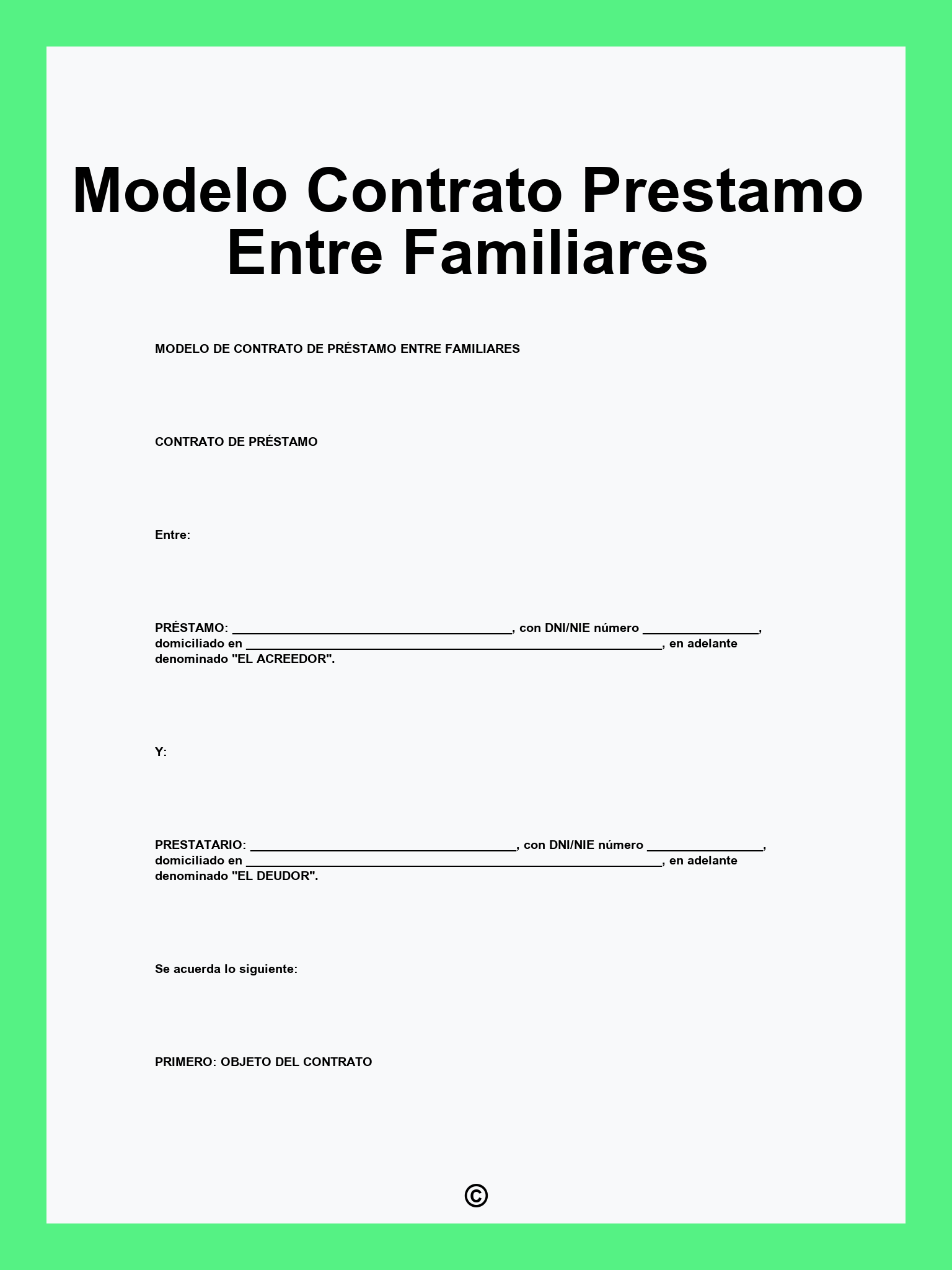 Modelo Contrato Prestamo Entre Familiares

MODELO DE CONTRATO DE PRÉSTAMO ENTRE FAMILIARES

CONTRATO DE PRÉSTAMO

Entre:

PRÉSTAMO: ______________________________________, con DNI/NIE número ________________, domiciliado en _________________________________________________________, en adelante denominado "EL ACREEDOR".

Y:

PRESTATARIO: ____________________________________, con DNI/NIE número ________________, domiciliado en _________________________________________________________, en adelante denominado "EL DEUDOR".

Se acuerda lo siguiente:

PRIMERO: OBJETO DEL CONTRATO

©